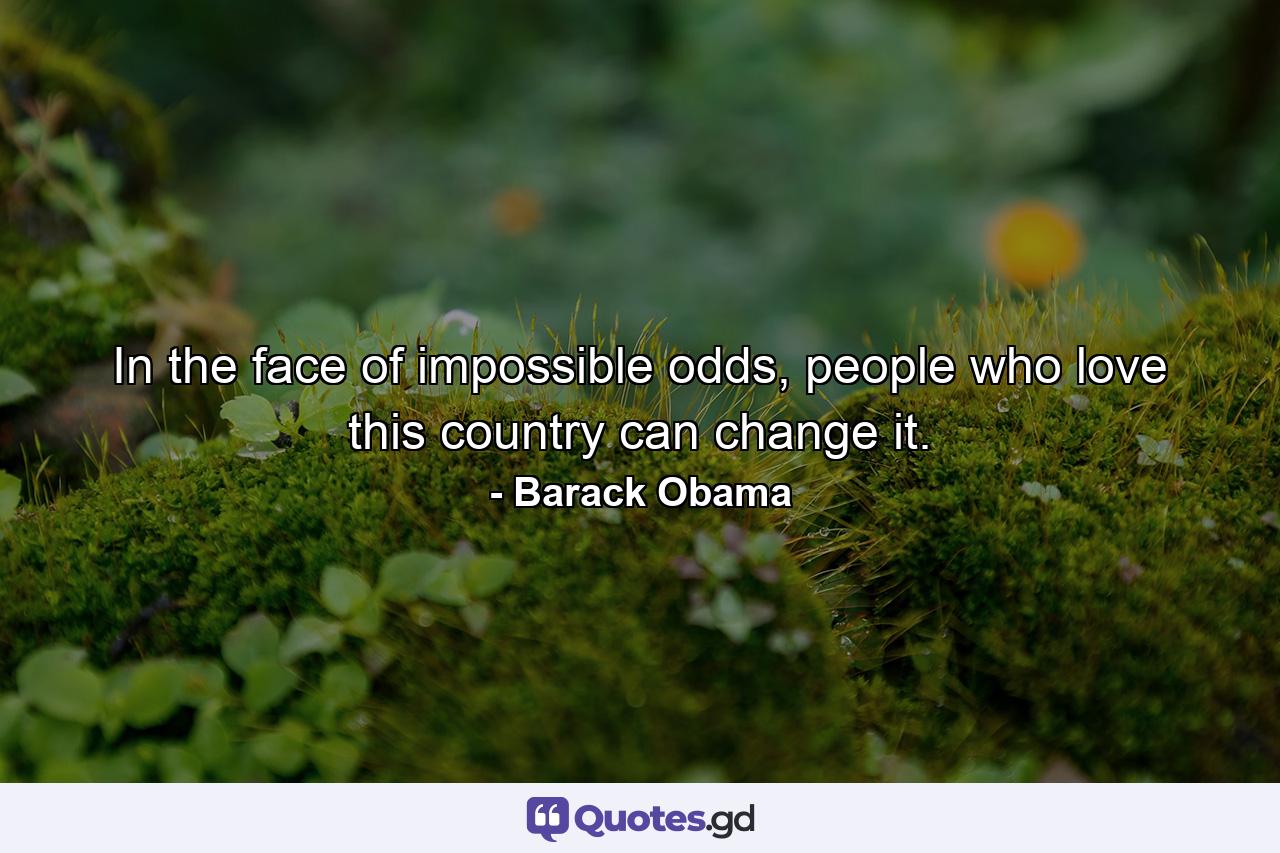 In the face of impossible odds, people who love this country can change it.
- Barack Obama

Quotes.gd